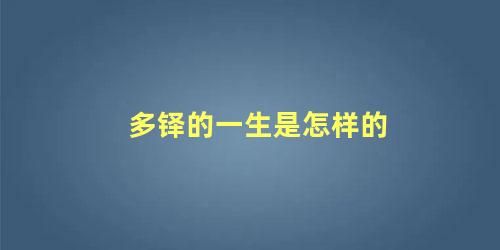 多铎的一生是怎样的